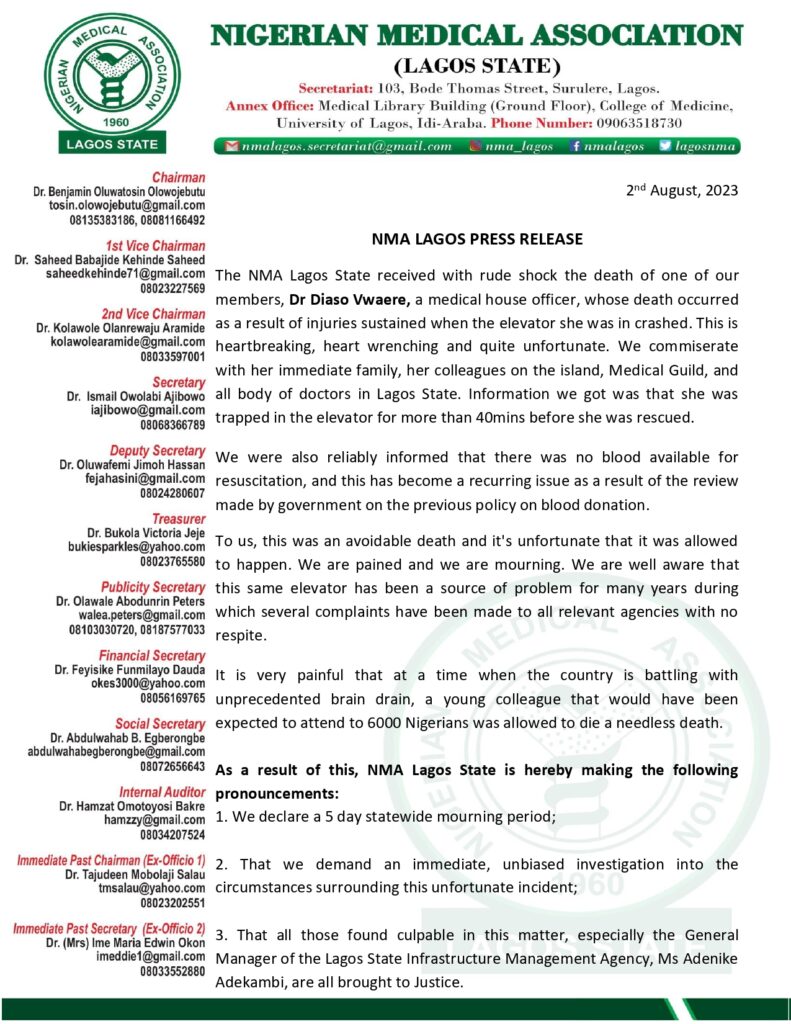 NIGERIAN MEDICAL ASSOCIATION 1960 LAGOS STATE

NIGERIAN MEDICAL ASSOCIATION
(LAGOS STATE)
Secretariat: 103, Bode Thomas Street, Surulere, Lagos.
Annex Office: Medical Library Building (Ground Floor), College of Medicine, University of Lagos, Idi-Araba. Phone Number: 09063518730

nmalagos.secretariat@gmail.com nma_lagos nmalagos lagosnma

Chairman
Dr. Benjamin Oluwatosin Olowojebutu
tosin.olowojebutu@gmail.com
08135383186, 08081166492

1st Vice Chairman
Dr. Saheed Babajide Kehinde Saheed
saheedkehinde71@gmail.com
08023227569

2nd Vice Chairman
Dr. Kolawole Olanrewaju Aramide
kolawolearamide@gmail.com
08033597001

Secretary
Dr. Ismail Owolabi Ajibowo
iajibowo@gmail.com
08068366789

Deputy Secretary
Dr. Oluwafemi Jimoh Hassan
fejahasini@gmail.com
08024280607

Treasurer
Dr. Bukola Victoria Jeje
bukiesparkles@yahoo.com
08023765580

Publicity Secretary
Dr. Olawale Abodunrin Peters
walea.peters@gmail.com
08103030720, 08187577033

Financial Secretary
Dr. Feyisike Funmilayo Dauda
okes3000@yahoo.com
08056169765

Social Secretary
Dr. Abdulwahab B. Egberongbe
abdulwahabegberongbe@gmail.com
08072656643

Internal Auditor
Dr. Hamzat Omotoyosi Bakre
hamzzy@gmail.com
08034207524

Immediate Past Chairman (Ex-Officio 1)
Dr. Tajudeen Mobolaji Salau
tmsalau@yahoo.com
08023202551

Immediate Past Secretary (Ex-Officio 2)
Dr. (Mrs) Ime Maria Edwin Okon
imeddie1@gmail.com
08033552880

2nd August, 2023

NMA LAGOS PRESS RELEASE

The NMA Lagos State received with rude shock the death of one of our members, Dr Diaso Vwaere, a medical house officer, whose death occurred as a result of injuries sustained when the elevator she was in crashed. This is heartbreaking, heart wrenching and quite unfortunate. We commiserate with her immediate family, her colleagues on the island, Medical Guild, and all body of doctors in Lagos State. Information we got was that she was trapped in the elevator for more than 40mins before she was rescued.

We were also reliably informed that there was no blood available for resuscitation, and this has become a recurring issue as a result of the review made by government on the previous policy on blood donation.

To us, this was an avoidable death and it's unfortunate that it was allowed to happen. We are pained and we are mourning. We are well aware that this same elevator has been a source of problem for many years during which several complaints have been made to all relevant agencies with no respite.

It is very painful that at a time when the country is battling with unprecedented brain drain, a young colleague that would have been expected to attend to 6000 Nigerians was allowed to die a needless death.

As a result of this, NMA Lagos State is hereby making the following pronouncements:
1. We declare a 5 day statewide mourning period;

2. That we demand an immediate, unbiased investigation into the circumstances surrounding this unfortunate incident;

3. That all those found culpable in this matter, especially the General Manager of the Lagos State Infrastructure Management Agency, Ms Adenike Adekambi, are all brought to Justice.